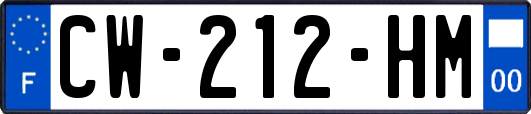 F
CW-212-HM
00